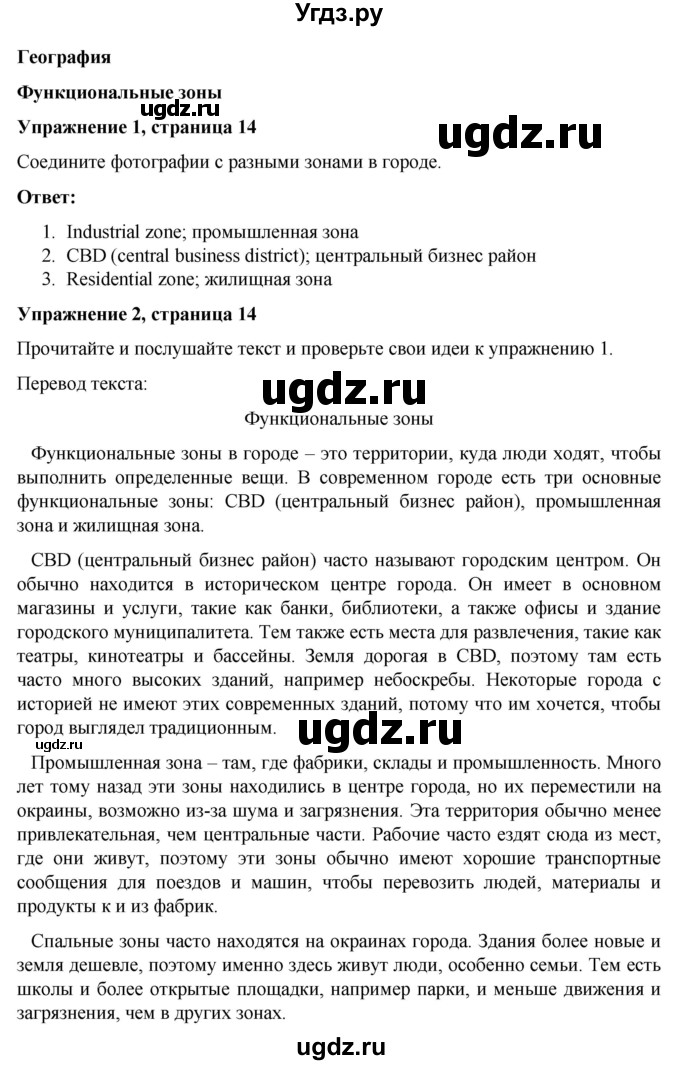 Угдз.ру

География

Функциональные зоны

ugdz.ru

Упражнение 1, страница 14

ugdz.ru

Соедините фотографии с разными зонами в городе.

Ответ:

1. Industrial zone; промышленная зона
2. CBD (central business district); центральный бизнес район
3. Residential zone; жилищная зона

Упражнение 2, страница 14

Прочитайте и послушайте текст и проверьте свои идеи к упражнению 1.

Перевод текста:

ugdz.ru

Функциональные зоны

Функциональные зоны в городе – это территории, куда люди ходят, чтобы выполнить определенные вещи. В современном городе есть три основные функциональные зоны: CBD (центральный бизнес район), промышленная зона и жилищная зона.

CBD (центральный бизнес район) часто называют городским центром. Он обычно находится в историческом центре города. Он имеет в основном магазины и услуги, такие как банки, библиотеки, а также офисы и здание городского муниципалитета. Тем также есть места для развлечения, такие как театры, кинотеатры и бассейны. Земля дорогая в CBD, поэтому там есть часто много высоких зданий, например небоскребы. Некоторые города с историей не имеют этих современных зданий, потому что им хочется, чтобы город выглядел традиционным.

ugdz.ru

ugdz.ru

Промышленная зона – там, где фабрики, склады и промышленность. Много лет тому назад эти зоны находились в центре города, но их переместили на окраины, возможно из-за шума и загрязнения. Эта территория обычно менее привлекательная, чем центральные части. Рабочие часто ездят сюда из мест, где они живут, поэтому эти зоны обычно имеют хорошие транспортные сообщения для поездов и машин, чтобы перевозить людей, материалы и продукты к и из фабрик.

Спальные зоны часто находятся на окраинах города. Здания более новые и земля дешевле, поэтому именно здесь живут люди, особенно семьи. Тем есть школы и более открытые площадки, например парки, и меньше движения и загрязнения, чем в других зонах.

ugdz.ru